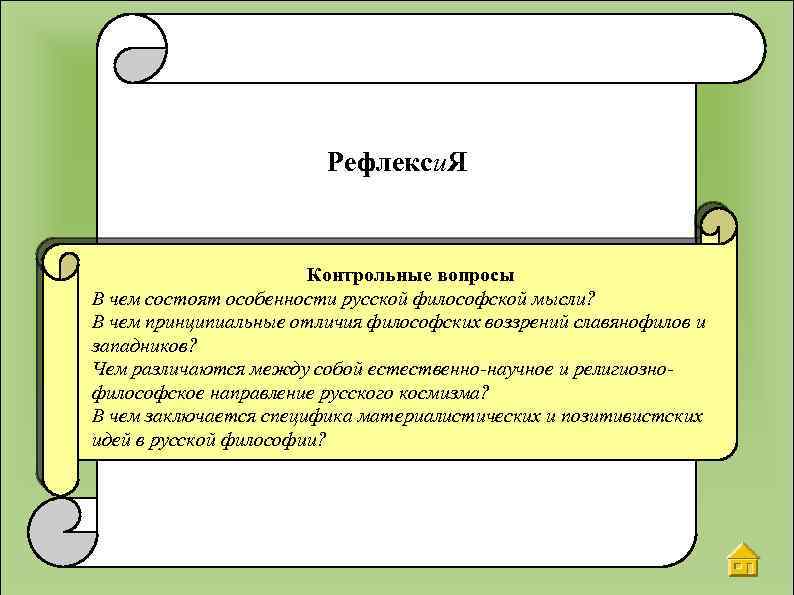 РефлексиЯ

Контрольные вопросы
В чем состоят особенности русской философской мысли?
В чем принципиальные отличия философских воззрений славянофилов и западников?
Чем различаются между собой естественно-научное и религиозно-философское направление русского космизма?
В чем заключается специфика материалистических и позитивистских идей в русской философии?